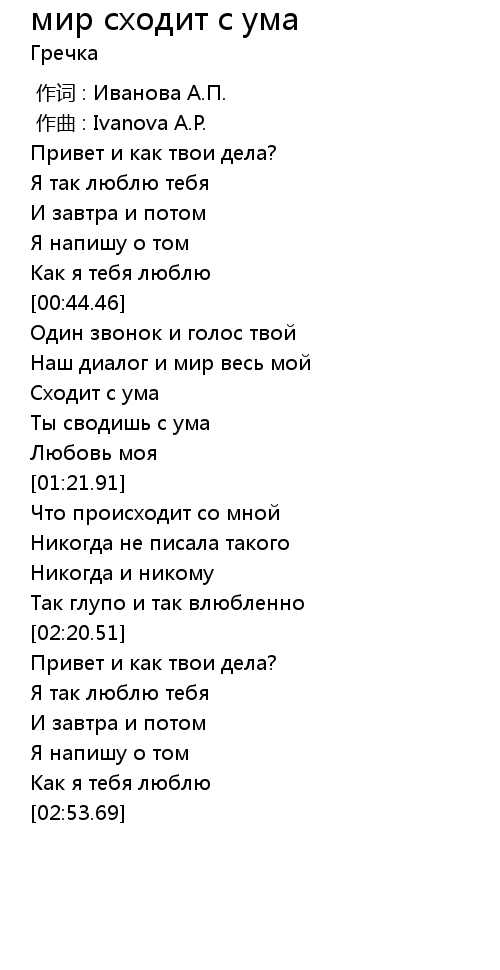 мир сходит с ума
Гречка

作词 : Иванова А.П.
作曲 : Ivanova A.P.
Привет и как твои дела?
Я так люблю тебя
И завтра и потом
Я напишу о том
Как я тебя люблю
[00:44.46]
Один звонок и голос твой
Наш диалог и мир весь мой
Сходит с ума
Ты сводишь с ума
Любовь моя
[01:21.91]
Что происходит со мной
Никогда не писала такого
Никогда и никому
Так глупо и так влюбленно
[02:20.51]
Привет и как твои дела?
Я так люблю тебя
И завтра и потом
Я напишу о том
Как я тебя люблю
[02:53.69]